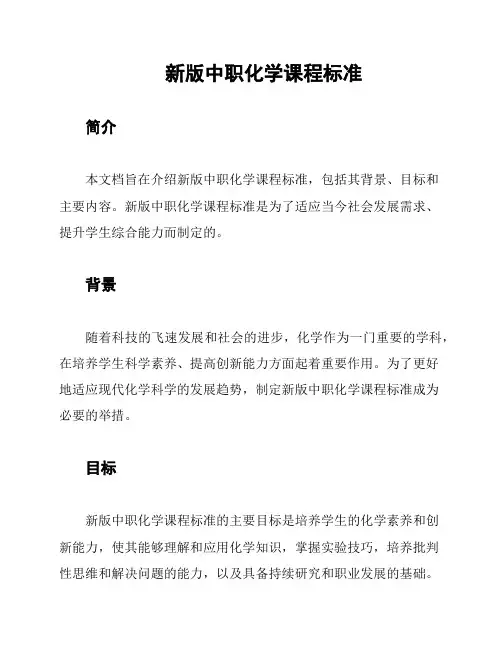 新版中职化学课程标准

简介

本文档旨在介绍新版中职化学课程标准，包括其背景、目标和主要内容。新版中职化学课程标准是为了适应当今社会发展需求、提升学生综合能力而制定的。

背景

随着科技的飞速发展和社会的进步，化学作为一门重要的学科，在培养学生科学素养、提高创新能力方面起着重要作用。为了更好地适应现代化学科学的发展趋势，制定新版中职化学课程标准成为必要的举措。

目标

新版中职化学课程标准的主要目标是培养学生的化学素养和创新能力，使其能够理解和应用化学知识，掌握实验技巧，培养批判性思维和解决问题的能力，以及具备持续研究和职业发展的基础。